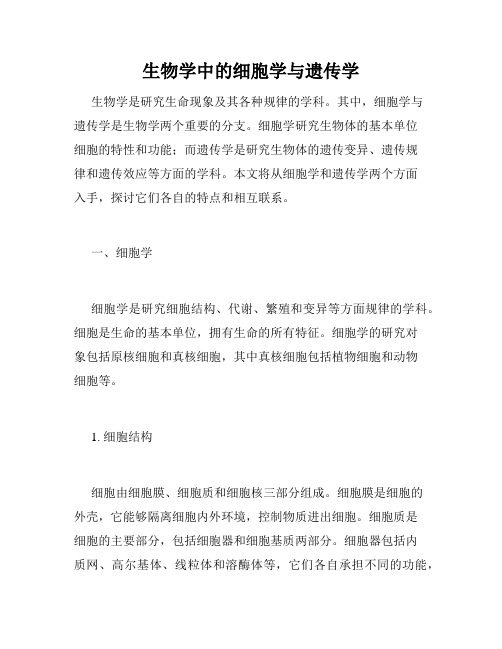 生物学中的细胞学与遗传学

生物学是研究生命现象及其各种规律的学科。其中，细胞学与遗传学是生物学两个重要的分支。细胞学研究生物体的基本单位细胞的特性和功能；而遗传学是研究生物体的遗传变异、遗传规律和遗传效应等方面的学科。本文将从细胞学和遗传学两个方面入手，探讨它们各自的特点和相互联系。

一、细胞学

细胞学是研究细胞结构、代谢、繁殖和变异等方面规律的学科。细胞是生命的基本单位，拥有生命的所有特征。细胞学的研究对象包括原核细胞和真核细胞，其中真核细胞包括植物细胞和动物细胞等。

1. 细胞结构

细胞由细胞膜、细胞质和细胞核三部分组成。细胞膜是细胞的外壳，它能够隔离细胞内外环境，控制物质进出细胞。细胞质是细胞的主要部分，包括细胞器和细胞基质两部分。细胞器包括内质网、高尔基体、线粒体和溶酶体等，它们各自承担不同的功能，